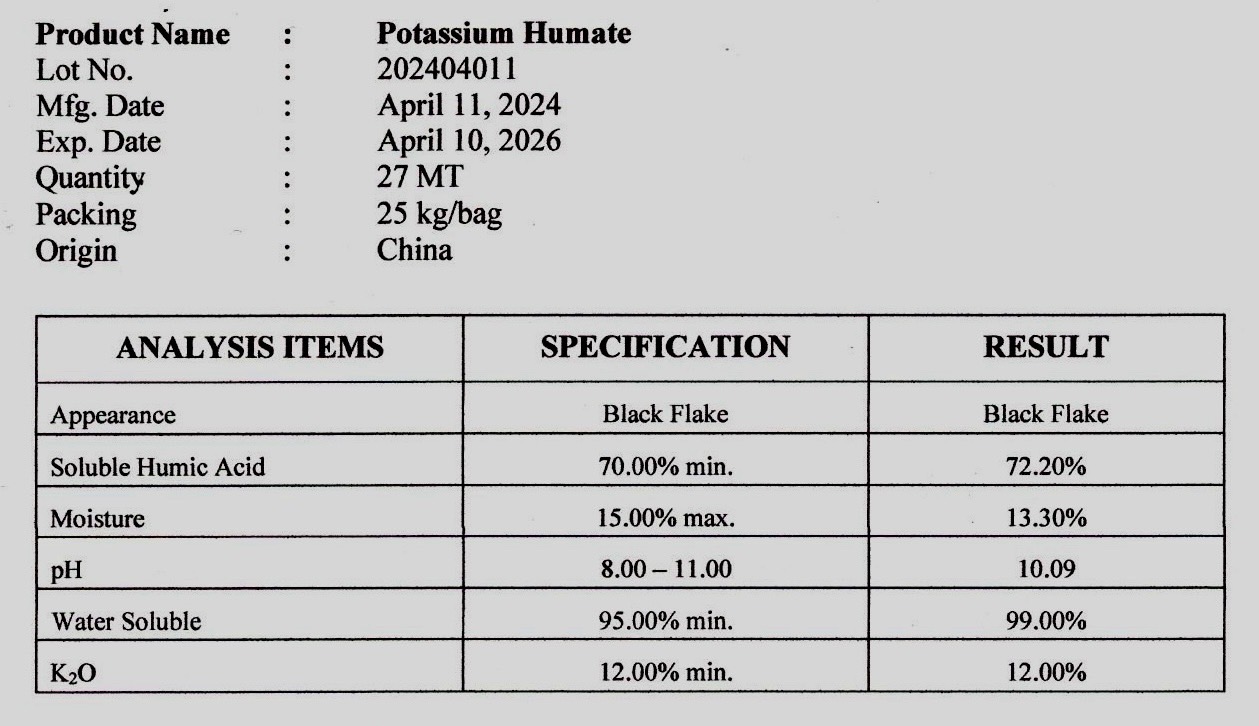 Product Name : Potassium Humate
Lot No. : 202404011
Mfg. Date : April 11, 2024
Exp. Date : April 10, 2026
Quantity : 27 MT
Packing : 25 kg/bag
Origin : China

| ANALYSIS ITEMS | SPECIFICATION | RESULT |
|---|---|---|
| Appearance | Black Flake | Black Flake |
| Soluble Humic Acid | 70.00% min. | 72.20% |
| Moisture | 15.00% max. | 13.30% |
| pH | 8.00 – 11.00 | 10.09 |
| Water Soluble | 95.00% min. | 99.00% |
| $K_2O$ | 12.00% min. | 12.00% |